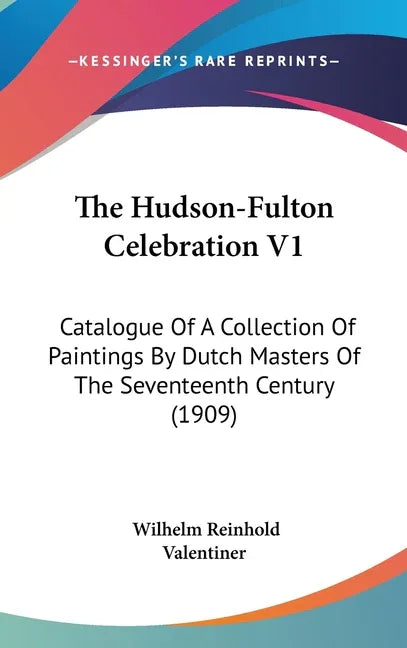 —KESSINGER'S RARE REPRINTS—

The Hudson-Fulton Celebration V1

Catalogue Of A Collection Of Paintings By Dutch Masters Of The Seventeenth Century (1909)

Wilhelm Reinhold Valentiner